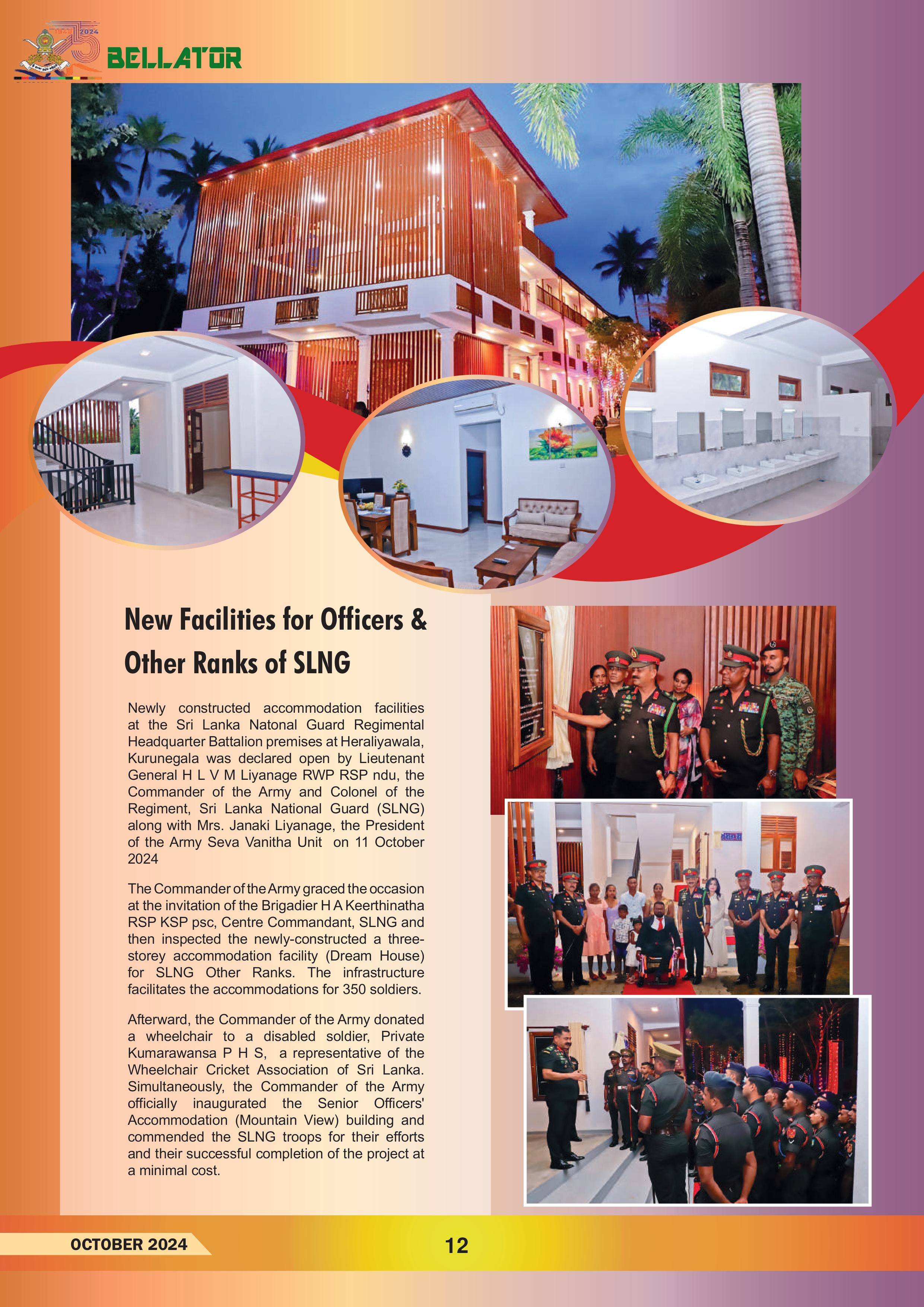 2024

BELLATOR

New Facilities for Officers & Other Ranks of SLNG

Newly constructed accommodation facilities at the Sri Lanka Natonal Guard Regimental Headquarter Battalion premises at Heraliyawala, Kurunegala was declared open by Lieutenant General H L V M Liyanage RWP RSP ndu, the Commander of the Army and Colonel of the Regiment, Sri Lanka National Guard (SLNG) along with Mrs. Janaki Liyanage, the President of the Army Seva Vanitha Unit on 11 October 2024

The Commander of the Army graced the occasion at the invitation of the Brigadier H A Keerthinatha RSP KSP psc, Centre Commandant, SLNG and then inspected the newly-constructed a three-storey accommodation facility (Dream House) for SLNG Other Ranks. The infrastructure facilitates the accommodations for 350 soldiers.

Afterward, the Commander of the Army donated a wheelchair to a disabled soldier, Private Kumarawansa P H S, a representative of the Wheelchair Cricket Association of Sri Lanka. Simultaneously, the Commander of the Army officially inaugurated the Senior Officers' Accommodation (Mountain View) building and commended the SLNG troops for their efforts and their successful completion of the project at a minimal cost.

OCTOBER 2024

12